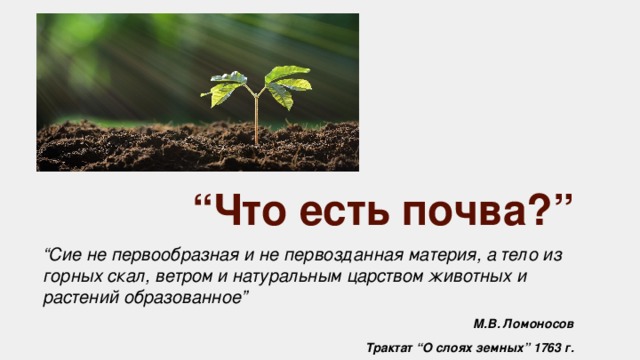 “Что есть почва?”

“Сие не первообразная и не первозданная материя, а тело из горных скал, ветром и натуральным царством животных и растений образованное”

М.В. Ломоносов

Трактат “О слоях земных” 1763 г.